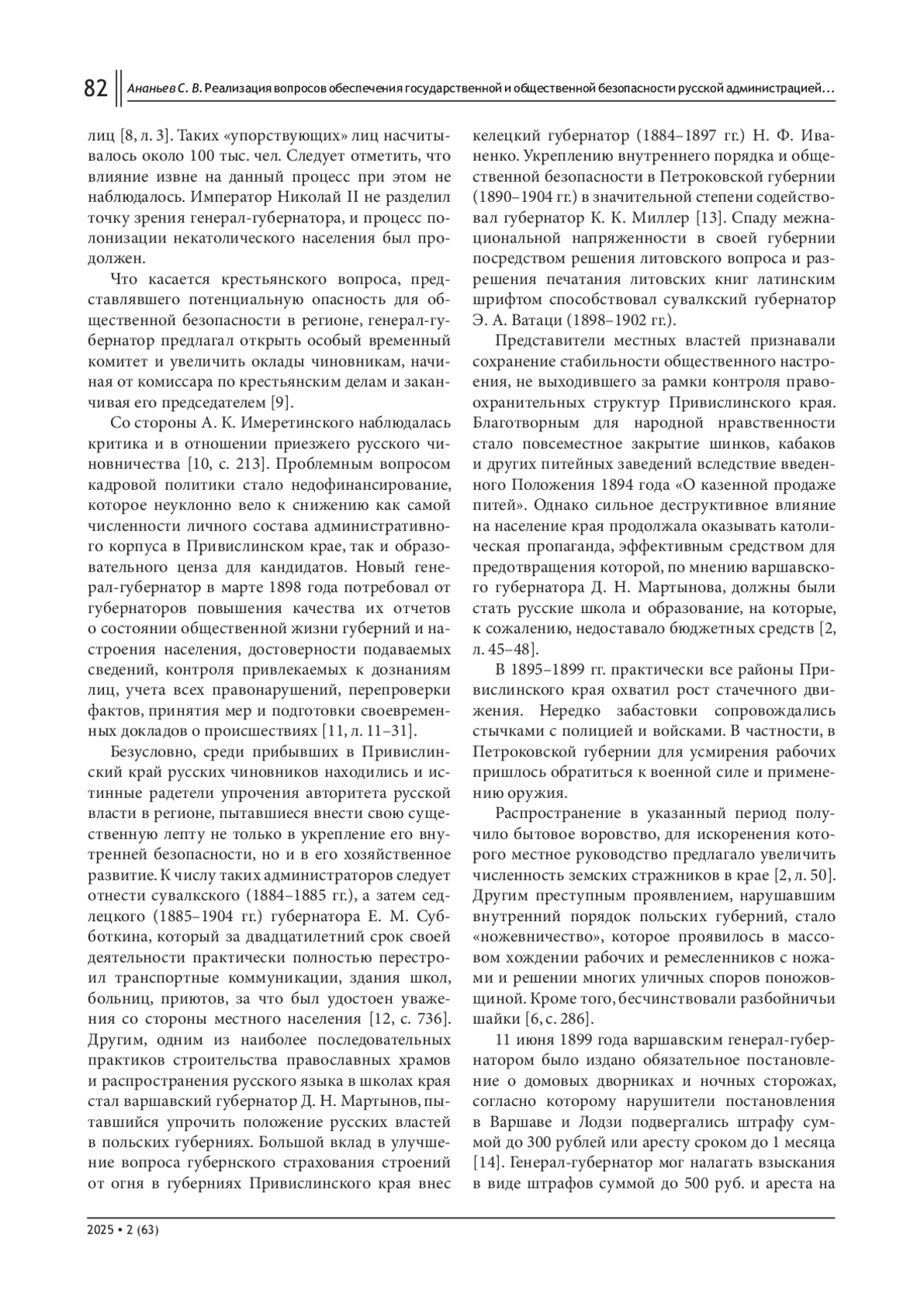 82 Ананьев С. В. Реализация вопросов обеспечения государственной и общественной безопасности русской администрацией…

лиц [8, л. 3]. Таких «упорствующих» лиц насчитывалось около 100 тыс. чел. Следует отметить, что влияние извне на данный процесс при этом не наблюдалось. Император Николай II не разделил точку зрения генерал-губернатора, и процесс полонизации некатолического населения был продолжен.

Что касается крестьянского вопроса, представлявшего потенциальную опасность для общественной безопасности в регионе, генерал-губернатор предлагал открыть особый временный комитет и увеличить оклады чиновникам, начиная от комиссара по крестьянским делам и заканчивая его председателем [9].

Со стороны А. К. Имеретинского наблюдалась критика и в отношении приезжего русского чиновничества [10, с. 213]. Проблемным вопросом кадровой политики стало недофинансирование, которое неуклонно вело к снижению как самой численности личного состава административного корпуса в Привислинском крае, так и образовательного ценза для кандидатов. Новый генерал-губернатор в марте 1898 года потребовал от губернаторов повышения качества их отчетов о состоянии общественной жизни губерний и настроения населения, достоверности подаваемых сведений, контроля привлекаемых к дознаниям лиц, учета всех правонарушений, перепроверки фактов, принятия мер и подготовки своевременных докладов о происшествиях [11, л. 11–31].

Безусловно, среди прибывших в Привислинский край русских чиновников находились и истинные радетели упрочения авторитета русской власти в регионе, пытавшиеся внести свою существенную лепту не только в укрепление его внутренней безопасности, но и в его хозяйственное развитие. К числу таких администраторов следует отнести сувалкского (1884–1885 гг.), а затем седлецкого (1885–1904 гг.) губернатора Е. М. Субботкина, который за двадцатилетний срок своей деятельности практически полностью перестроил транспортные коммуникации, здания школ, больниц, приютов, за что был удостоен уважения со стороны местного населения [12, с. 736]. Другим, одним из наиболее последовательных практиков строительства православных храмов и распространения русского языка в школах края стал варшавский губернатор Д. Н. Мартынов, пытавшийся упрочить положение русских властей в польских губерниях. Большой вклад в улучшение вопроса губернского страхования строений от огня в губерниях Привислинского края внес келецкий губернатор (1884–1897 гг.) Н. Ф. Иваненко. Укреплению внутреннего порядка и общественной безопасности в Петроковской губернии (1890–1904 гг.) в значительной степени содействовал губернатор К. К. Миллер [13]. Спаду межнациональной напряженности в своей губернии посредством решения литовского вопроса и разрешения печатания литовских книг латинским шрифтом способствовал сувалкский губернатор Э. А. Ватаци (1898–1902 гг.).

Представители местных властей признавали сохранение стабильности общественного настроения, не выходившего за рамки контроля правоохранительных структур Привислинского края. Благотворным для народной нравственности стало повсеместное закрытие шинков, кабаков и других питейных заведений вследствие введенного Положения 1894 года «О казенной продаже питей». Однако сильное деструктивное влияние на население края продолжала оказывать католическая пропаганда, эффективным средством для предотвращения которой, по мнению варшавского губернатора Д. Н. Мартынова, должны были стать русские школа и образование, на которые, к сожалению, недоставало бюджетных средств [2, л. 45–48].

В 1895–1899 гг. практически все районы Привислинского края охватил рост стачечного движения. Нередко забастовки сопровождались стычками с полицией и войсками. В частности, в Петроковской губернии для усмирения рабочих пришлось обратиться к военной силе и применению оружия.

Распространение в указанный период получило бытовое воровство, для искоренения которого местное руководство предлагало увеличить численность земских стражников в крае [2, л. 50]. Другим преступным проявлением, нарушавшим внутренний порядок польских губерний, стало «ножевничество», которое проявилось в массовом хождении рабочих и ремесленников с ножами и решении многих уличных споров поножовщиной. Кроме того, бесчинствовали разбойничьи шайки [6, с. 286].

11 июня 1899 года варшавским генерал-губернатором было издано обязательное постановление о домовых дворниках и ночных сторожах, согласно которому нарушители постановления в Варшаве и Лодзи подвергались штрафу суммой до 300 рублей или аресту сроком до 1 месяца [14]. Генерал-губернатор мог налагать взыскания в виде штрафов суммой до 500 руб. и ареста на

2025 • 2 (63)